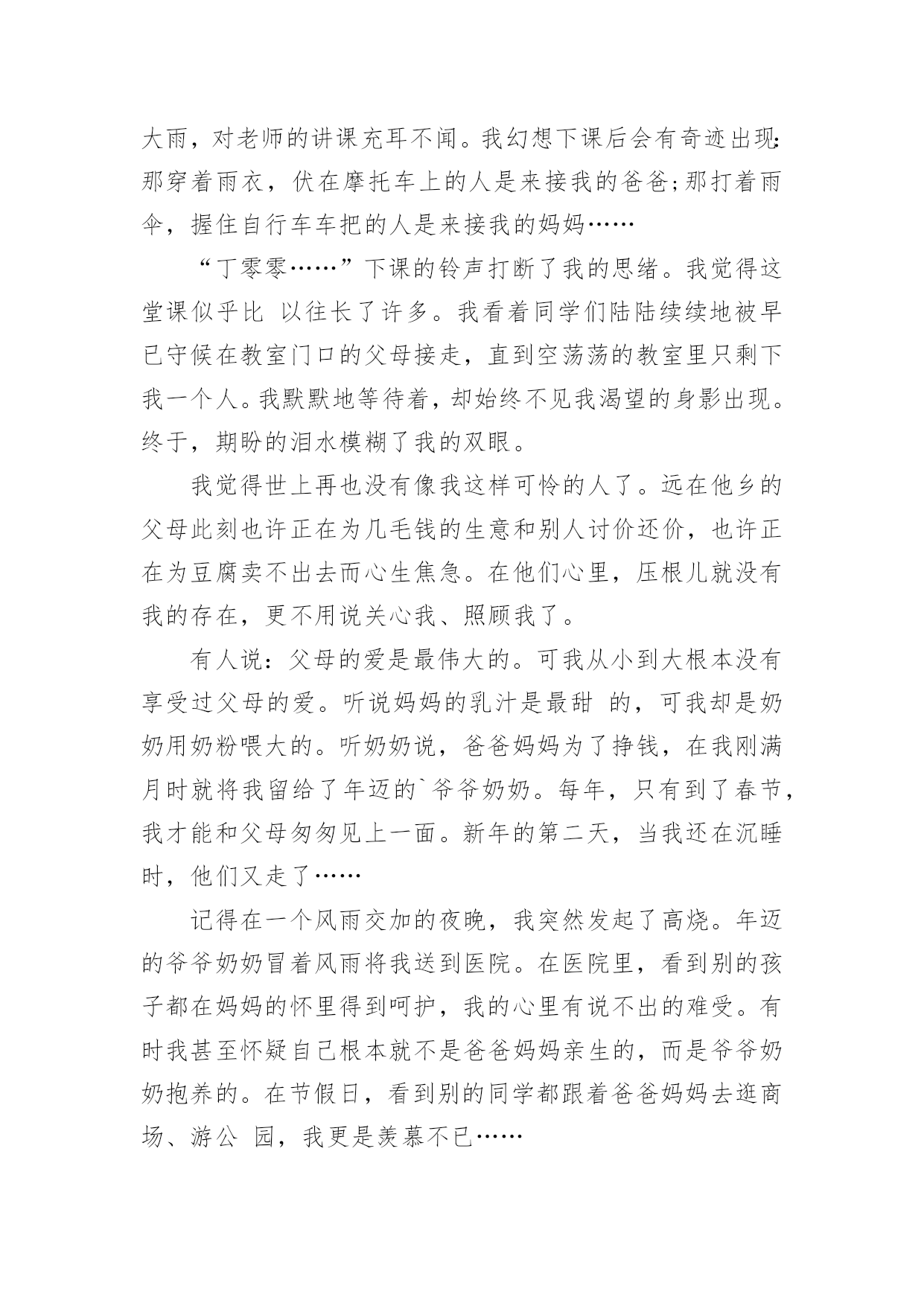 大雨，对老师的讲课充耳不闻。我幻想下课后会有奇迹出现：那穿着雨衣，伏在摩托车上的人是来接我的爸爸；那打着雨伞，握住自行车车把的人是来接我的妈妈……

“丁零零……”下课的铃声打断了我的思绪。我觉得这堂课似乎比 以往长了许多。我看着同学们陆陆续续地被早已守候在教室门口的父母接走，直到空荡荡的教室里只剩下我一个人。我默默地等待着，却始终不见我渴望的身影出现。终于，期盼的泪水模糊了我的双眼。

我觉得世上再也没有像我这样可怜的人了。远在他乡的父母此刻也许正在为几毛钱的生意和别人讨价还价，也许正在为豆腐卖不出去而心生焦急。在他们心里，压根儿就没有我的存在，更不用说关心我、照顾我了。

有人说：父母的爱是最伟大的。可我从小到大根本没有享受过父母的爱。听说妈妈的乳汁是最甜 的，可我却是奶奶用奶粉喂大的。听奶奶说，爸爸妈妈为了挣钱，在我刚满月时就将我留给了年迈的`爷爷奶奶。每年，只有到了春节，我才能和父母匆匆见上一面。新年的第二天，当我还在沉睡时，他们又走了……

记得在一个风雨交加的夜晚，我突然发起了高烧。年迈的爷爷奶奶冒着风雨将我送到医院。在医院里，看到别的孩子都在妈妈的怀里得到呵护，我的心里有说不出的难受。有时我甚至怀疑自己根本就不是爸爸妈妈亲生的，而是爷爷奶奶抱养的。在节假日，看到别的同学都跟着爸爸妈妈去逛商场、游公 园，我更是羡慕不已……